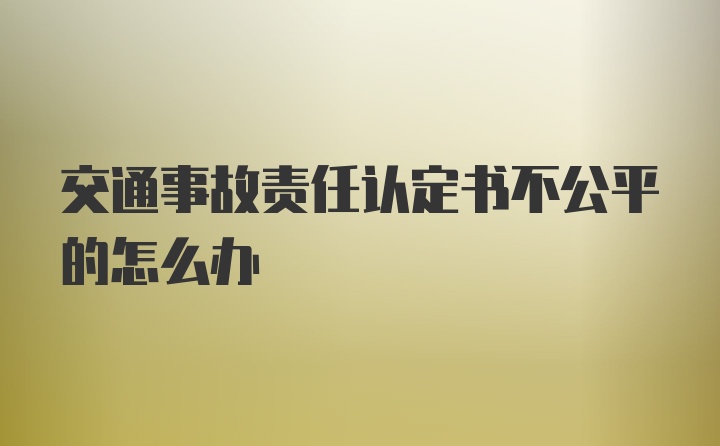 交通事故责任认定书不公平的怎么办